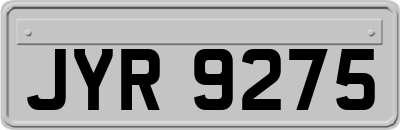 JYR 9275